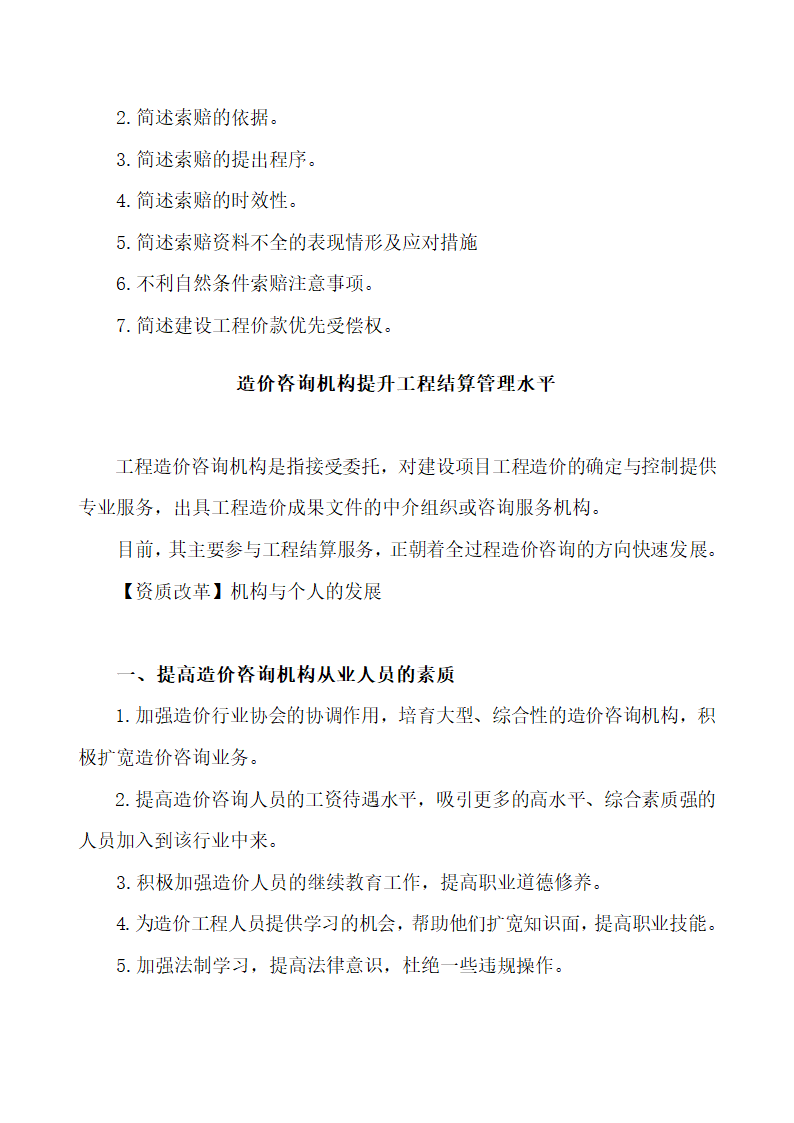 2. 简述索赔的依据。

3. 简述索赔的提出程序。

4. 简述索赔的时效性。

5. 简述索赔资料不全的表现情形及应对措施

6. 不利自然条件索赔注意事项。

7. 简述建设工程价款优先受偿权。

造价咨询机构提升工程结算管理水平

工程造价咨询机构是指接受委托，对建设项目工程造价的确定与控制提供专业服务，出具工程造价成果文件的中介组织或咨询服务机构。

目前，其主要参与工程结算服务，正朝着全过程造价咨询的方向快速发展。

【资质改革】机构与个人的发展

一、提高造价咨询机构从业人员的素质

1. 加强造价行业协会的协调作用，培育大型、综合性的造价咨询机构，积极扩宽造价咨询业务。

2. 提高造价咨询人员的工资待遇水平，吸引更多的高水平、综合素质强的人员加入到该行业中来。

3. 积极加强造价人员的继续教育工作，提高职业道德修养。

4. 为造价工程人员提供学习的机会，帮助他们扩宽知识面，提高职业技能。

5. 加强法制学习，提高法律意识，杜绝一些违规操作。